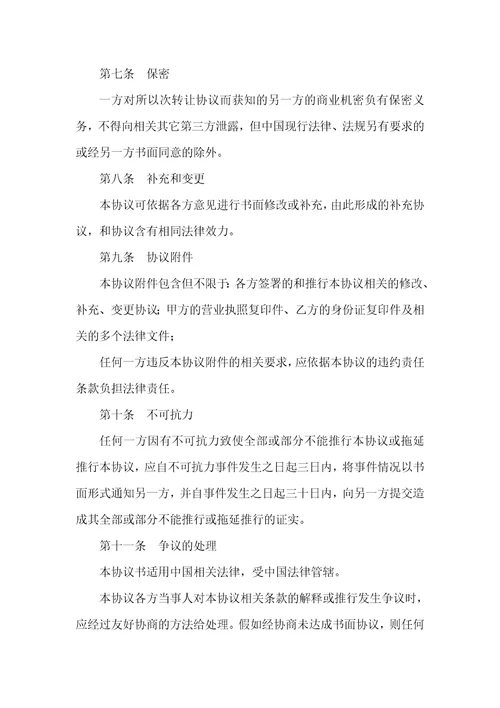 第七条　保密

一方对所以次转让协议而获知的另一方的商业机密负有保密义务，不得向相关其它第三方泄露，但中国现行法律、法规另有要求的或经另一方书面同意的除外。

第八条　补充和变更

本协议可依据各方意见进行书面修改或补充，由此形成的补充协议，和协议含有相同法律效力。

第九条　协议附件

本协议附件包含但不限于：各方签署的和推行本协议相关的修改、补充、变更协议；甲方的营业执照复印件、乙方的身份证复印件及相关的多个法律文件；

任何一方违反本协议附件的相关要求，应依据本协议的违约责任条款负担法律责任。

第十条　不可抗力

任何一方因有不可抗力致使全部或部分不能推行本协议或拖延推行本协议，应自不可抗力事件发生之日起三日内，将事件情况以书面形式通知另一方，并自事件发生之日起三十日内，向另一方提交造成其全部或部分不能推行或拖延推行的证实。

第十一条　争议的处理

本协议书适用中国相关法律，受中国法律管辖。

本协议各方当事人对本协议相关条款的解释或推行发生争议时，应经过友好协商的方法给处理。假如经协商未达成书面协议，则任何